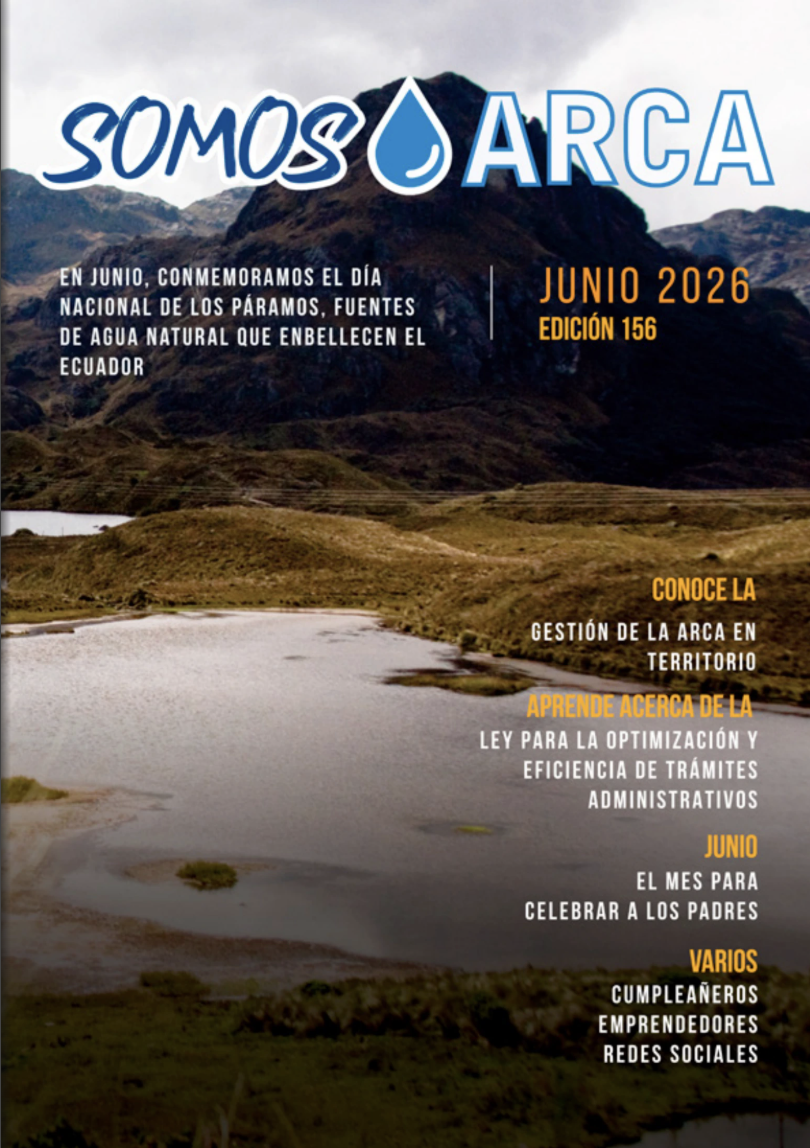 SOMOS ARCA

EN JUNIO, CONMEMORAMOS EL DÍA NACIONAL DE LOS PÁRAMOS, FUENTES DE AGUA NATURAL QUE ENBELLECEN EL ECUADOR

JUNIO 2026
EDICIÓN 156

CONOCE LA
GESTIÓN DE LA ARCA EN TERRITORIO

APRENDE ACERCA DE LA
LEY PARA LA OPTIMIZACIÓN Y EFICIENCIA DE TRÁMITES ADMINISTRATIVOS

JUNIO
EL MES PARA CELEBRAR A LOS PADRES

VARIOS
CUMPLEAÑEROS
EMPRENDEDORES
REDES SOCIALES